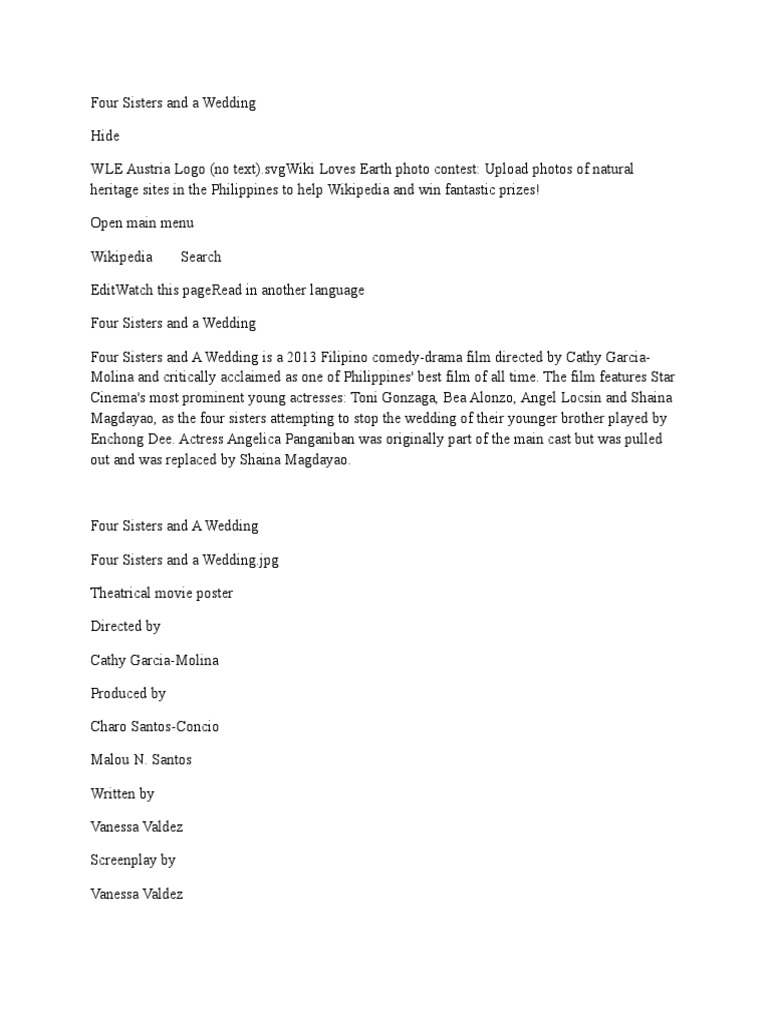 Four Sisters and a Wedding

Hide

WLE Austria Logo (no text).svgWiki Loves Earth photo contest: Upload photos of natural heritage sites in the Philippines to help Wikipedia and win fantastic prizes!

Open main menu

Wikipedia Search

EditWatch this pageRead in another language

Four Sisters and a Wedding

Four Sisters and A Wedding is a 2013 Filipino comedy-drama film directed by Cathy Garcia-Molina and critically acclaimed as one of Philippines' best film of all time. The film features Star Cinema's most prominent young actresses: Toni Gonzaga, Bea Alonzo, Angel Locsin and Shaina Magdayao, as the four sisters attempting to stop the wedding of their younger brother played by Enchong Dee. Actress Angelica Panganiban was originally part of the main cast but was pulled out and was replaced by Shaina Magdayao.

Four Sisters and A Wedding

Four Sisters and a Wedding.jpg

Theatrical movie poster

Directed by

Cathy Garcia-Molina

Produced by

Charo Santos-Concio

Malou N. Santos

Written by

Vanessa Valdez

Screenplay by

Vanessa Valdez